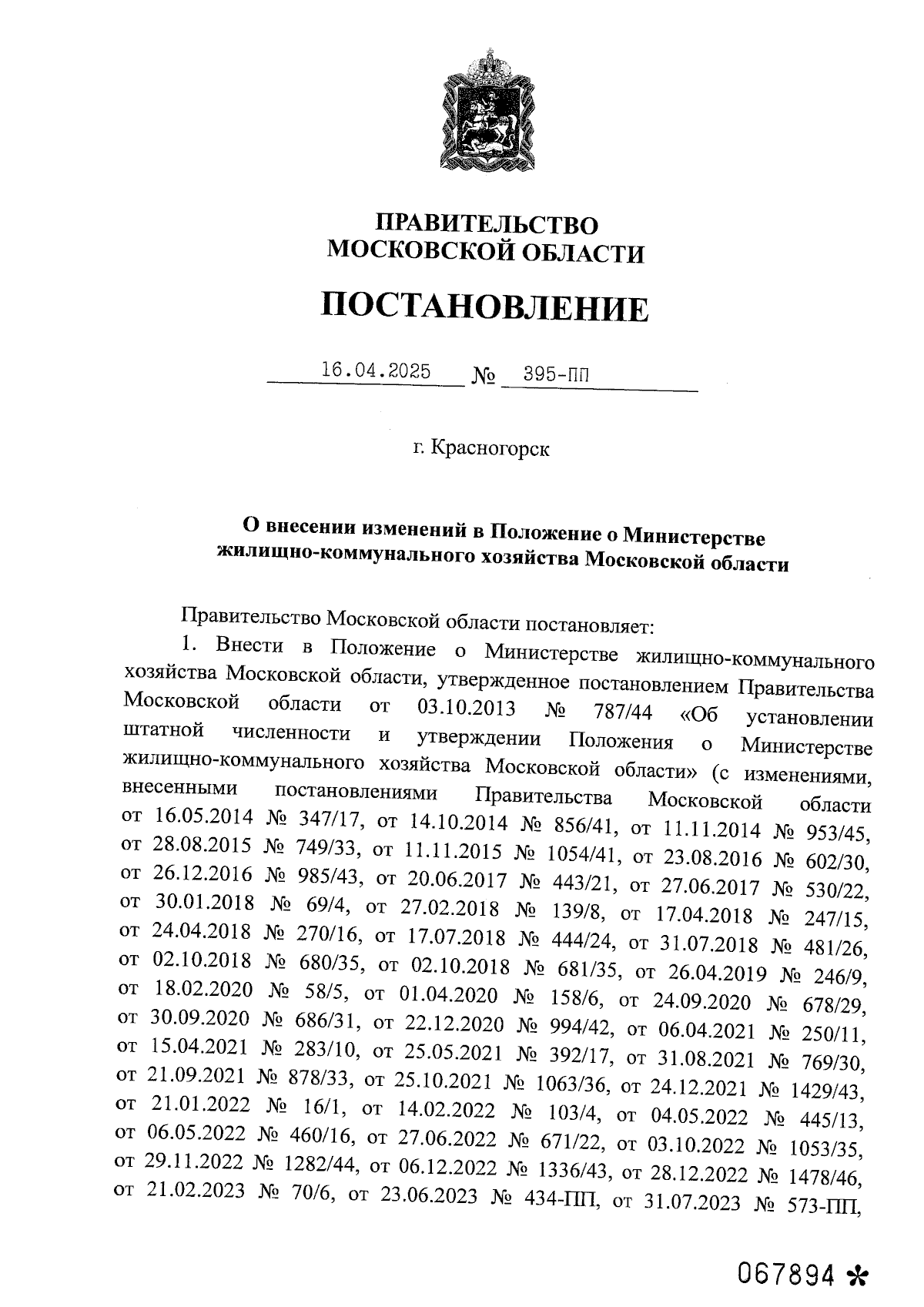 ПРАВИТЕЛЬСТВО
МОСКОВСКОЙ ОБЛАСТИ

ПОСТАНОВЛЕНИЕ

16.04.2025 № 395-ПП

г. Красногорск

О внесении изменений в Положение о Министерстве жилищно-коммунального хозяйства Московской области

Правительство Московской области постановляет:

1. Внести в Положение о Министерстве жилищно-коммунального хозяйства Московской области, утвержденное постановлением Правительства Московской области от 03.10.2013 № 787/44 «Об установлении штатной численности и утверждении Положения о Министерстве жилищно-коммунального хозяйства Московской области» (с изменениями, внесенными постановлениями Правительства Московской области от 16.05.2014 № 347/17, от 14.10.2014 № 856/41, от 11.11.2014 № 953/45, от 28.08.2015 № 749/33, от 11.11.2015 № 1054/41, от 23.08.2016 № 602/30, от 26.12.2016 № 985/43, от 20.06.2017 № 443/21, от 27.06.2017 № 530/22, от 30.01.2018 № 69/4, от 27.02.2018 № 139/8, от 17.04.2018 № 247/15, от 24.04.2018 № 270/16, от 17.07.2018 № 444/24, от 31.07.2018 № 481/26, от 02.10.2018 № 680/35, от 02.10.2018 № 681/35, от 26.04.2019 № 246/9, от 18.02.2020 № 58/5, от 01.04.2020 № 158/6, от 24.09.2020 № 678/29, от 30.09.2020 № 686/31, от 22.12.2020 № 994/42, от 06.04.2021 № 250/11, от 15.04.2021 № 283/10, от 25.05.2021 № 392/17, от 31.08.2021 № 769/30, от 21.09.2021 № 878/33, от 25.10.2021 № 1063/36, от 24.12.2021 № 1429/43, от 21.01.2022 № 16/1, от 14.02.2022 № 103/4, от 04.05.2022 № 445/13, от 06.05.2022 № 460/16, от 27.06.2022 № 671/22, от 03.10.2022 № 1053/35, от 29.11.2022 № 1282/44, от 06.12.2022 № 1336/43, от 28.12.2022 № 1478/46, от 21.02.2023 № 70/6, от 23.06.2023 № 434-ПП, от 31.07.2023 № 573-ПП,

067894 *